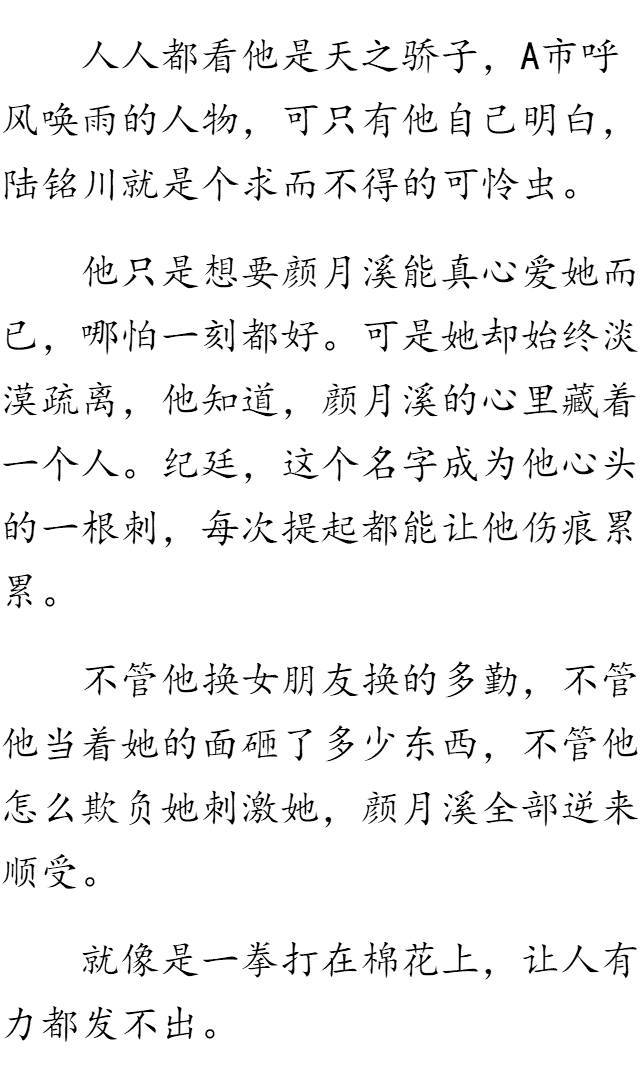 人人都看他是天之骄子，A市呼风唤雨的人物，可只有他自己明白，陆铭川就是个求而不得的可怜虫。

他只是想要颜月溪能真心爱她而已，哪怕一刻都好。可是她却始终淡漠疏离，他知道，颜月溪的心里藏着一个人。纪廷，这个名字成为他心头的一根刺，每次提起都能让他伤痕累累。

不管他换女朋友换的多勤，不管他当着她的面砸了多少东西，不管他怎么欺负她刺激她，颜月溪全部逆来顺受。

就像是一拳打在棉花上，让人有力都发不出。